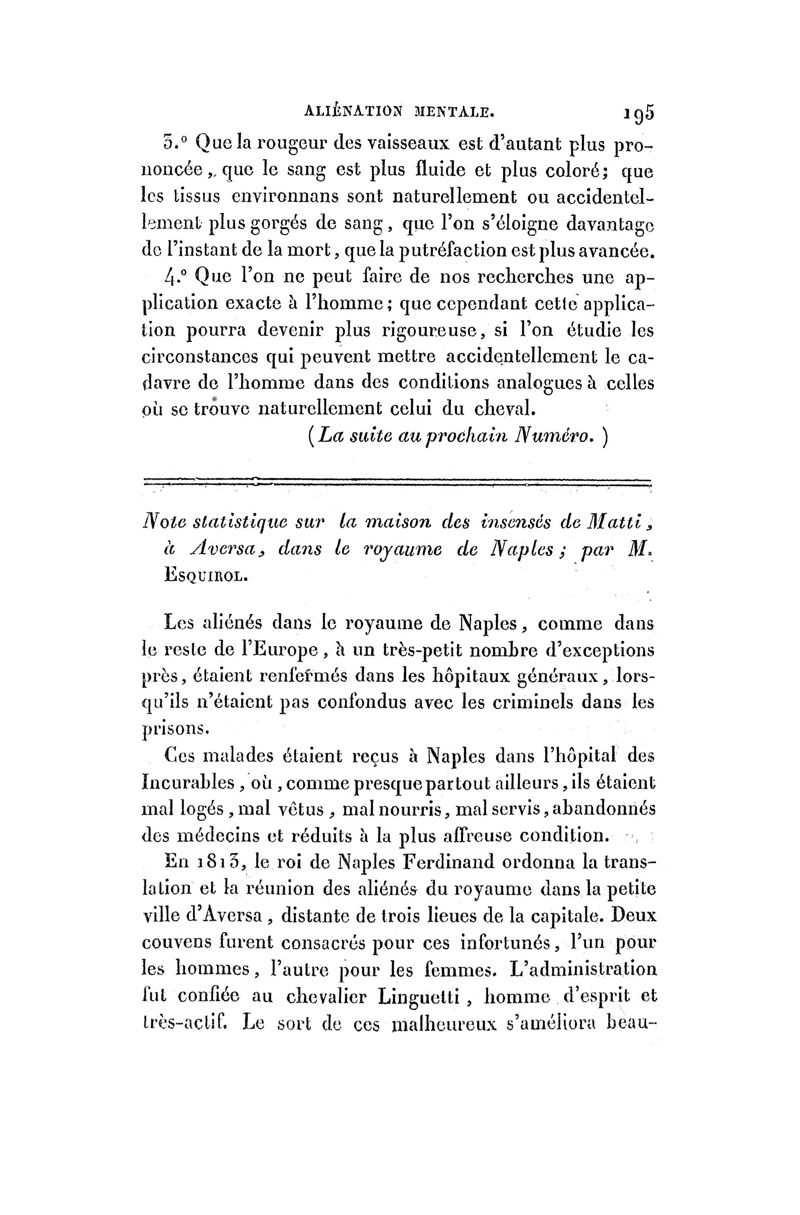 ALIÉNATION MENTALE. 195

3.° Que la rougeur des vaisseaux est d'autant plus prononcée, que le sang est plus fluide et plus coloré; que les tissus environnans sont naturellement ou accidentellement plus gorgés de sang, que l'on s'éloigne davantage de l'instant de la mort, que la putréfaction est plus avancée.

4.° Que l'on ne peut faire de nos recherches une application exacte à l'homme; que cependant cette application pourra devenir plus rigoureuse, si l'on étudie les circonstances qui peuvent mettre accidentellement le cadavre de l'homme dans des conditions analogues à celles où se trouve naturellement celui du cheval.

(La suite au prochain Numéro.)

Note statistique sur la maison des insensés de Matti, à Aversa, dans le royaume de Naples; par M. Esquirol.

Les aliénés dans le royaume de Naples, comme dans le reste de l'Europe, à un très-petit nombre d'exceptions près, étaient renfermés dans les hôpitaux généraux, lorsqu'ils n'étaient pas confondus avec les criminels dans les prisons.

Ces malades étaient reçus à Naples dans l'hôpital des Incurables, où, comme presque partout ailleurs, ils étaient mal logés, mal vêtus, mal nourris, mal servis, abandonnés des médecins et réduits à la plus affreuse condition.

En 1813, le roi de Naples Ferdinand ordonna la translation et la réunion des aliénés du royaume dans la petite ville d'Aversa, distante de trois lieues de la capitale. Deux couvens furent consacrés pour ces infortunés, l'un pour les hommes, l'autre pour les femmes. L'administration fut confiée au chevalier Linguetti, homme d'esprit et très-actif. Le sort de ces malheureux s'améliora beau-